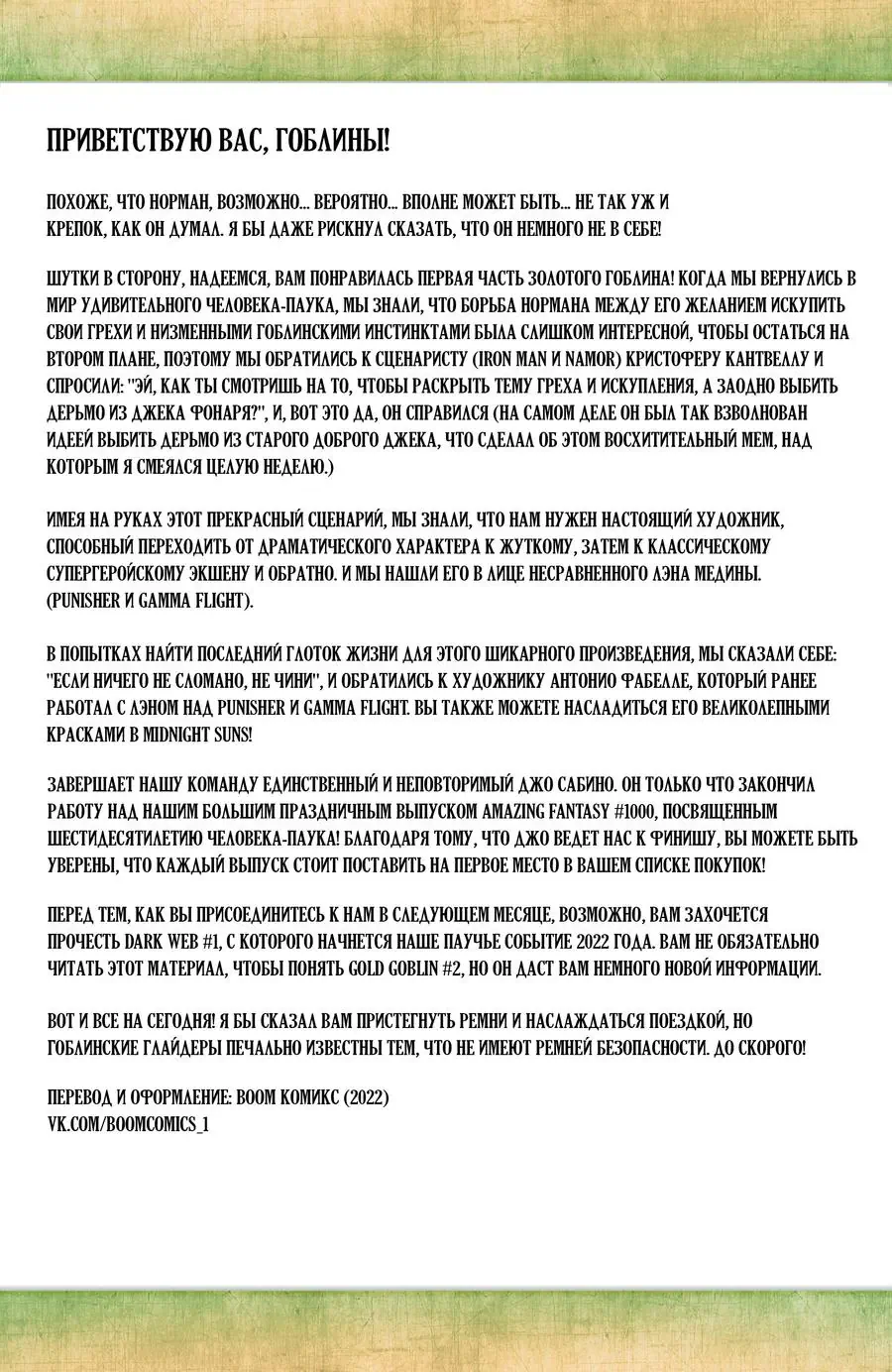 ПРИВЕТСТВУЮ ВАС, ГОБЛИНЫ!

ПОХОЖЕ, ЧТО НОРМАН, ВОЗМОЖНО... ВЕРОЯТНО... ВПОЛНЕ МОЖЕТ БЫТЬ... НЕ ТАК УЖ И КРЕПОК, КАК ОН ДУМАЛ. Я БЫ ДАЖЕ РИСКНУЛ СКАЗАТЬ, ЧТО ОН НЕМНОГО НЕ В СЕБЕ!

ШУТКИ В СТОРОНУ, НАДЕЕМСЯ, ВАМ ПОНРАВИЛАСЬ ПЕРВАЯ ЧАСТЬ ЗОЛОТОГО ГОБЛИНА! КОГДА МЫ ВЕРНУЛИСЬ В МИР УДИВИТЕЛЬНОГО ЧЕЛОВЕКА-ПАУКА, МЫ ЗНАЛИ, ЧТО БОРЬБА НОРМАНА МЕЖДУ ЕГО ЖЕЛАНИЕМ ИСКУПИТЬ СВОИ ГРЕХИ И НИЗМЕННЫМИ ГОБЛИНСКИМИ ИНСТИНКТАМИ БЫЛА СЛИШКОМ ИНТЕРЕСНОЙ, ЧТОБЫ ОСТАТЬСЯ НА ВТОРОМ ПЛАНЕ, ПОЭТОМУ МЫ ОБРАТИЛИСЬ К СЦЕНАРИСТУ (IRON MAN И NAMOR) КРИСТОФЕРУ КАНТВЕЛЛУ И СПРОСИЛИ: "ЭЙ, КАК ТЫ СМОТРИШЬ НА ТО, ЧТОБЫ РАСКРЫТЬ ТЕМУ ГРЕХА И ИСКУПЛЕНИЯ, А ЗАОДНО ВЫБИТЬ ДЕРЬМО ИЗ ДЖЕКА ФОНАРЯ?", И, ВОТ ЭТО ДА, ОН СПРАВИЛСЯ (НА САМОМ ДЕЛЕ ОН БЫЛ ТАК ВЗВОЛНОВАН ИДЕЕЙ ВЫБИТЬ ДЕРЬМО ИЗ СТАРОГО ДОБРОГО ДЖЕКА, ЧТО СДЕЛАЛ ОБ ЭТОМ ВОСХИТИТЕЛЬНЫЙ МЕМ, НАД КОТОРЫМ Я СМЕЯЛСЯ ЦЕЛУЮ НЕДЕЛЮ.)

ИМЕЯ НА РУКАХ ЭТОТ ПРЕКРАСНЫЙ СЦЕНАРИЙ, МЫ ЗНАЛИ, ЧТО НАМ НУЖЕН НАСТОЯЩИЙ ХУДОЖНИК, СПОСОБНЫЙ ПЕРЕХОДИТЬ ОТ ДРАМАТИЧЕСКОГО ХАРАКТЕРА К ЖУТКОМУ, ЗАТЕМ К КЛАССИЧЕСКОМУ СУПЕРГЕРОЙСКОМУ ЭКШЕНУ И ОБРАТНО. И МЫ НАШЛИ ЕГО В ЛИЦЕ НЕСРАВНЕННОГО ЛЭНА МЕДИНЫ. (PUNISHER И GAMMA FLIGHT).

В ПОПЫТКАХ НАЙТИ ПОСЛЕДНИЙ ГЛОТОК ЖИЗНИ ДЛЯ ЭТОГО ШИКАРНОГО ПРОИЗВЕДЕНИЯ, МЫ СКАЗАЛИ СЕБЕ: "ЕСЛИ НИЧЕГО НЕ СЛОМАНО, НЕ ЧИНИ", И ОБРАТИЛИСЬ К ХУДОЖНИКУ АНТОНИО ФАБЕЛЛЕ, КОТОРЫЙ РАНЕЕ РАБОТАЛ С ЛЭНОМ НАД PUNISHER И GAMMA FLIGHT. ВЫ ТАКЖЕ МОЖЕТЕ НАСЛАДИТЬСЯ ЕГО ВЕЛИКОЛЕПНЫМИ КРАСКАМИ В MIDNIGHT SUNS!

ЗАВЕРШАЕТ НАШУ КОМАНДУ ЕДИНСТВЕННЫЙ И НЕПОВТОРИМЫЙ ДЖО САБИНО. ОН ТОЛЬКО ЧТО ЗАКОНЧИЛ РАБОТУ НАД НАШИМ БОЛЬШИМ ПРАЗДНИЧНЫМ ВЫПУСКОМ AMAZING FANTASY #1000, ПОСВЯЩЕННЫМ ШЕСТИДЕСЯТИЛЕТИЮ ЧЕЛОВЕКА-ПАУКА! БЛАГОДАРЯ ТОМУ, ЧТО ДЖО ВЕДЕТ НАС К ФИНИШУ, ВЫ МОЖЕТЕ БЫТЬ УВЕРЕНЫ, ЧТО КАЖДЫЙ ВЫПУСК СТОИТ ПОСТАВИТЬ НА ПЕРВОЕ МЕСТО В ВАШЕМ СПИСКЕ ПОКУПОК!

ПЕРЕД ТЕМ, КАК ВЫ ПРИСОЕДИНИТЕСЬ К НАМ В СЛЕДУЮЩЕМ МЕСЯЦЕ, ВОЗМОЖНО, ВАМ ЗАХОЧЕТСЯ ПРОЧЕСТЬ DARK WEB #1, С КОТОРОГО НАЧНЕТСЯ НАШЕ ПАУЧЬЕ СОБЫТИЕ 2022 ГОДА. ВАМ НЕ ОБЯЗАТЕЛЬНО ЧИТАТЬ ЭТОТ МАТЕРИАЛ, ЧТОБЫ ПОНЯТЬ GOLD GOBLIN #2, НО ОН ДАСТ ВАМ НЕМНОГО НОВОЙ ИНФОРМАЦИИ.

ВОТ И ВСЕ НА СЕГОДНЯ! Я БЫ СКАЗАЛ ВАМ ПРИСТЕГНУТЬ РЕМНИ И НАСЛАЖДАТЬСЯ ПОЕЗДКОЙ, НО ГОБЛИНСКИЕ ГЛАЙДЕРЫ ПЕЧАЛЬНО ИЗВЕСТНЫ ТЕМ, ЧТО НЕ ИМЕЮТ РЕМНЕЙ БЕЗОПАСНОСТИ. ДО СКОРОГО!

ПЕРЕВОД И ОФОРМЛЕНИЕ: BOOM КОМИКС (2022)
VK.COM/BOOMCOMICS_1